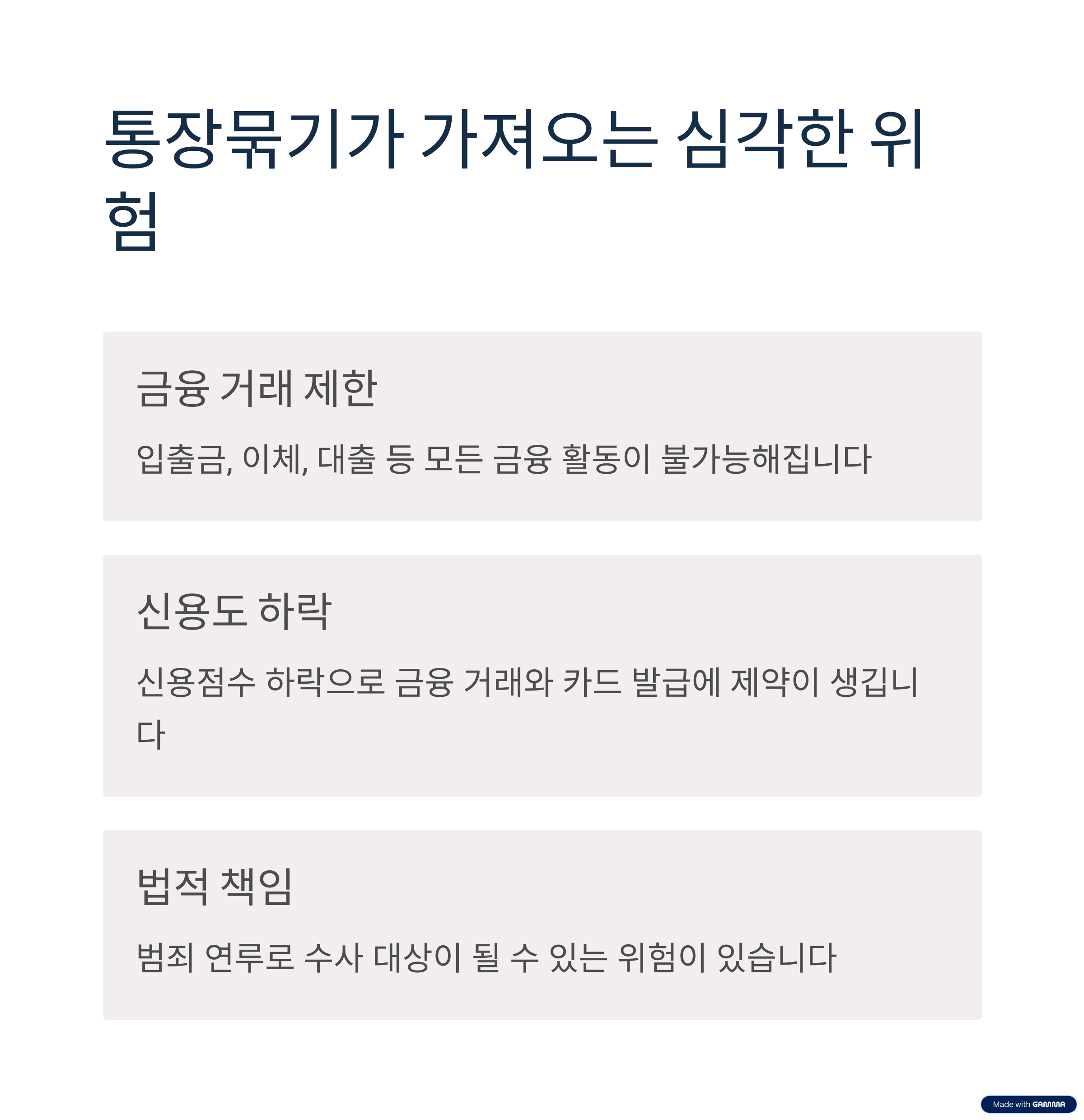 통장묶기가 가져오는 심각한 위험

금융 거래 제한

입출금, 이체, 대출 등 모든 금융 활동이 불가능해집니다

신용도 하락

신용점수 하락으로 금융 거래와 카드 발급에 제약이 생깁니다

법적 책임

범죄 연루로 수사 대상이 될 수 있는 위험이 있습니다

Made with GAMMA